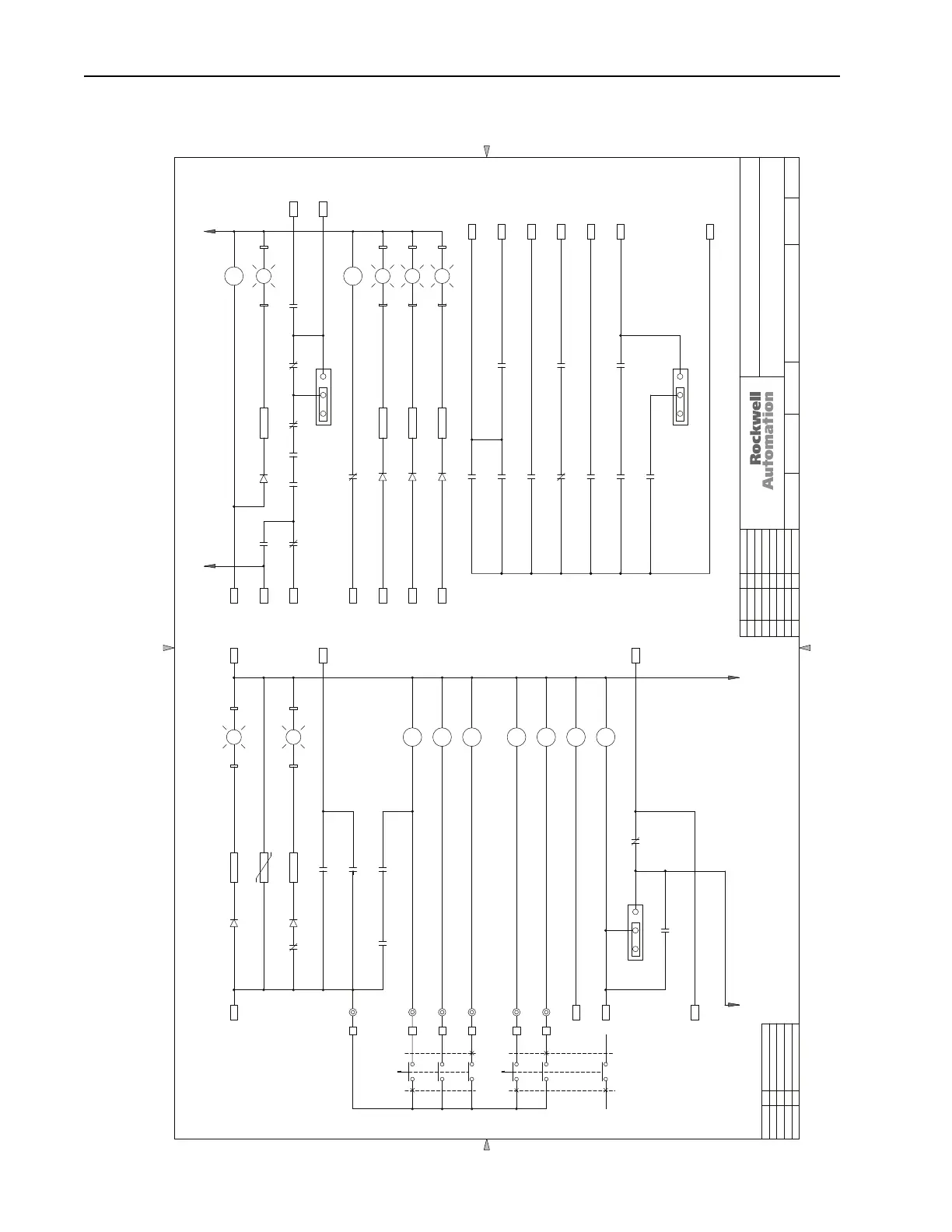 Rockwell Automation